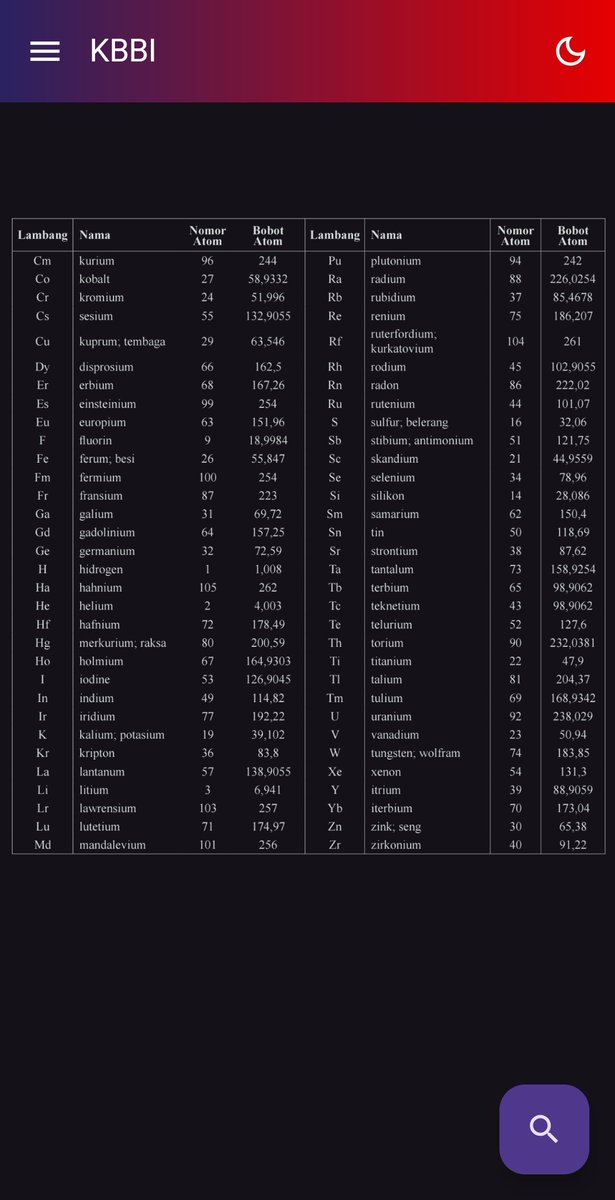 KBBI

| Lambang | Nama | Nomor Atom | Bobot Atom | Lambang | Nama | Nomor Atom | Bobot Atom |
|---|---|---|---|---|---|---|---|
| Cm | kurium | 96 | 244 | Pu | plutonium | 94 | 242 |
| Co | kobalt | 27 | 58,9332 | Ra | radium | 88 | 226,0254 |
| Cr | kromium | 24 | 51,996 | Rb | rubidium | 37 | 85,4678 |
| Cs | sesium | 55 | 132,9055 | Re | renium | 75 | 186,207 |
| Cu | kuprum; tembaga | 29 | 63,546 | Rf | ruterfordium; kurkatovium | 104 | 261 |
| Dy | disprosium | 66 | 162,5 | Rh | rodium | 45 | 102,9055 |
| Er | erbium | 68 | 167,26 | Rn | radon | 86 | 222,02 |
| Es | einsteinium | 99 | 254 | Ru | rutenium | 44 | 101,07 |
| Eu | europium | 63 | 151,96 | S | sulfur; belerang | 16 | 32,06 |
| F | fluorin | 9 | 18,9984 | Sb | stibium; antimonium | 51 | 121,75 |
| Fe | ferum; besi | 26 | 55,847 | Sc | skandium | 21 | 44,9559 |
| Fm | fermium | 100 | 254 | Se | selenium | 34 | 78,96 |
| Fr | fransium | 87 | 223 | Si | silikon | 14 | 28,086 |
| Ga | galium | 31 | 69,72 | Sm | samarium | 62 | 150,4 |
| Gd | gadolinium | 64 | 157,25 | Sn | tin | 50 | 118,69 |
| Ge | germanium | 32 | 72,59 | Sr | strontium | 38 | 87,62 |
| H | hidrogen | 1 | 1,008 | Ta | tantalum | 73 | 158,9254 |
| Ha | hahnium | 105 | 262 | Tb | terbium | 65 | 98,9062 |
| He | helium | 2 | 4,003 | Tc | teknetium | 43 | 98,9062 |
| Hf | hafnium | 72 | 178,49 | Te | telurium | 52 | 127,6 |
| Hg | merkurium; raksa | 80 | 200,59 | Th | torium | 90 | 232,0381 |
| Ho | holmium | 67 | 164,9303 | Ti | titanium | 22 | 47,9 |
| I | iodine | 53 | 126,9045 | Tl | talium | 81 | 204,37 |
| In | indium | 49 | 114,82 | Tm | tulium | 69 | 168,9342 |
| Ir | iridium | 77 | 192,22 | U | uranium | 92 | 238,029 |
| K | kalium; potasium | 19 | 39,102 | V | vanadium | 23 | 50,94 |
| Kr | kripton | 36 | 83,8 | W | tungsten; wolfram | 74 | 183,85 |
| La | lantanum | 57 | 138,9055 | Xe | xenon | 54 | 131,3 |
| Li | litium | 3 | 6,941 | Y | itrium | 39 | 88,9059 |
| Lr | lawrensium | 103 | 257 | Yb | iterbium | 70 | 173,04 |
| Lu | lutetium | 71 | 174,97 | Zn | zink; seng | 30 | 65,38 |
| Md | mandalevium | 101 | 256 | Zr | zirkonium | 40 | 91,22 |